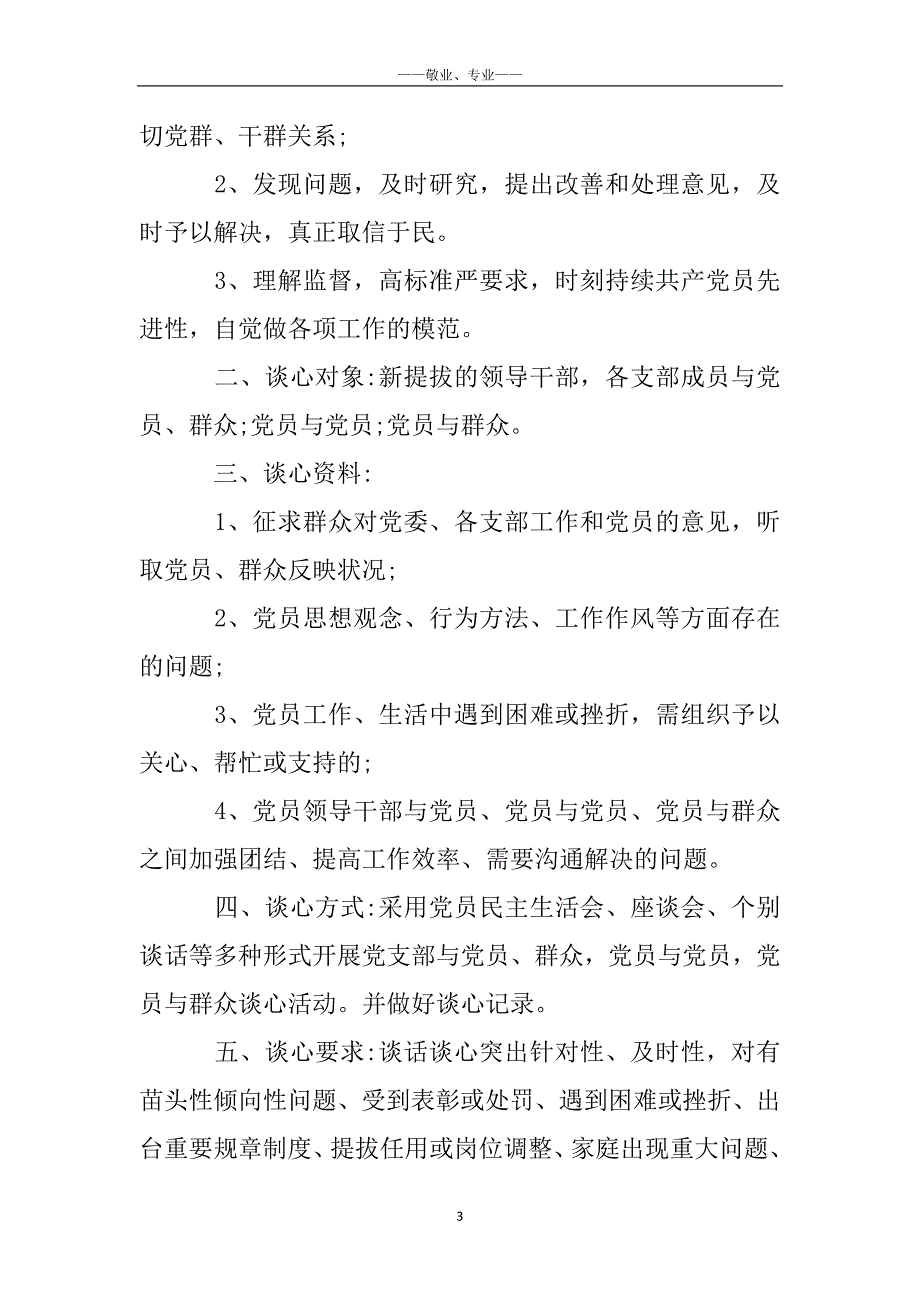 ——敬业、专业——

切党群、干群关系;

2、发现问题，及时研究，提出改善和处理意见，及时予以解决，真正取信于民。

3、理解监督，高标准严要求，时刻持续共产党员先进性，自觉做各项工作的模范。

二、谈心对象:新提拔的领导干部，各支部成员与党员、群众;党员与党员;党员与群众。

三、谈心资料:

1、征求群众对党委、各支部工作和党员的意见，听取党员、群众反映状况;

2、党员思想观念、行为方法、工作作风等方面存在的问题;

3、党员工作、生活中遇到困难或挫折，需组织予以关心、帮忙或支持的;

4、党员领导干部与党员、党员与党员、党员与群众之间加强团结、提高工作效率、需要沟通解决的问题。

四、谈心方式:采用党员民主生活会、座谈会、个别谈话等多种形式开展党支部与党员、群众，党员与党员，党员与群众谈心活动。并做好谈心记录。

五、谈心要求:谈话谈心突出针对性、及时性，对有苗头性倾向性问题、受到表彰或处罚、遇到困难或挫折、出台重要规章制度、提拔任用或岗位调整、家庭出现重大问题、

3